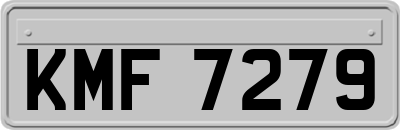 KMF 7279